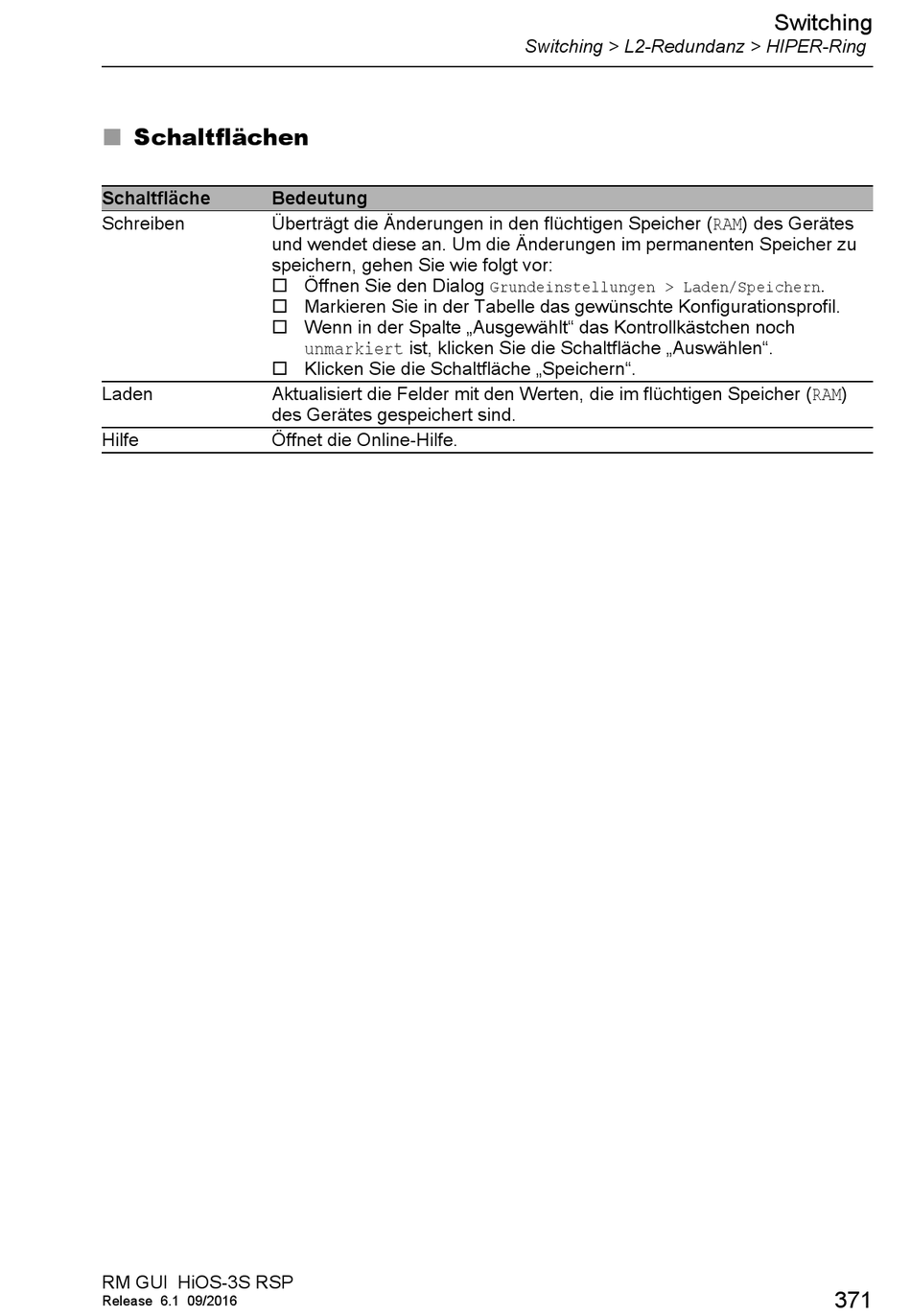 Switching
Switching > L2-Redundanz > HIPER-Ring

■ Schaltflächen

| Schaltfläche | Bedeutung |
|---|---|
| Schreiben | Überträgt die Änderungen in den flüchtigen Speicher (RAM) des Gerätes und wendet diese an. Um die Änderungen im permanenten Speicher zu speichern, gehen Sie wie folgt vor: ☐ Öffnen Sie den Dialog Grundeinstellungen > Laden/Speichern. ☐ Markieren Sie in der Tabelle das gewünschte Konfigurationsprofil. ☐ Wenn in der Spalte „Ausgewählt“ das Kontrollkästchen noch unmarkiert ist, klicken Sie die Schaltfläche „Auswählen“. ☐ Klicken Sie die Schaltfläche „Speichern“. |
| Laden | Aktualisiert die Felder mit den Werten, die im flüchtigen Speicher (RAM) des Gerätes gespeichert sind. |
| Hilfe | Öffnet die Online-Hilfe. |

RM GUI HiOS-3S RSP
Release 6.1 09/2016
371